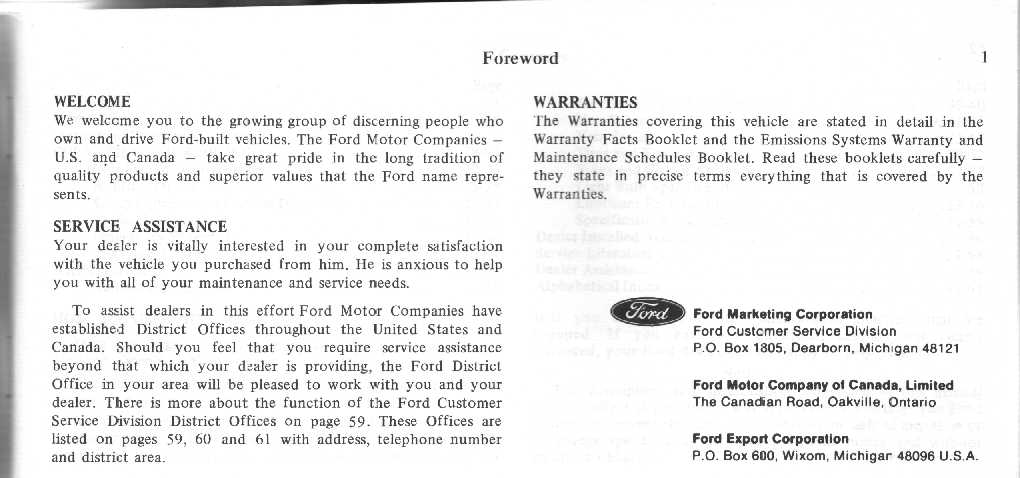 Foreword

1

WELCOME
We welcome you to the growing group of discerning people who own and drive Ford-built vehicles. The Ford Motor Companies – U.S. and Canada – take great pride in the long tradition of quality products and superior values that the Ford name represents.

SERVICE ASSISTANCE
Your dealer is vitally interested in your complete satisfaction with the vehicle you purchased from him. He is anxious to help you with all of your maintenance and service needs.

To assist dealers in this effort Ford Motor Companies have established District Offices throughout the United States and Canada. Should you feel that you require service assistance beyond that which your dealer is providing, the Ford District Office in your area will be pleased to work with you and your dealer. There is more about the function of the Ford Customer Service Division District Offices on page 59. These Offices are listed on pages 59, 60 and 61 with address, telephone number and district area.

WARRANTIES
The Warranties covering this vehicle are stated in detail in the Warranty Facts Booklet and the Emissions Systems Warranty and Maintenance Schedules Booklet. Read these booklets carefully – they state in precise terms everything that is covered by the Warranties.

Ford

Ford Marketing Corporation
Ford Customer Service Division
P.O. Box 1805, Dearborn, Michigan 48121

Ford Motor Company of Canada, Limited
The Canadian Road, Oakville, Ontario

Ford Export Corporation
P.O. Box 600, Wixom, Michigar 48096 U.S.A.